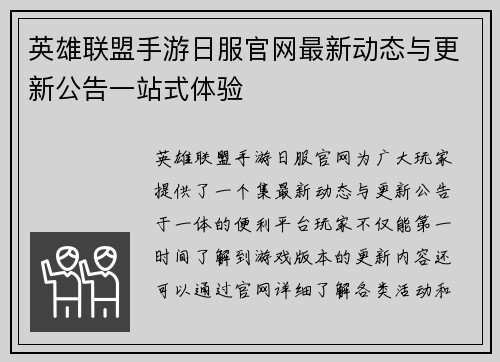 英雄联盟手游日服官网最新动态与更新公告一站式体验

英雄联盟手游日服官网为广大玩家提供了一个集最新动态与更新公告于一体的便利平台玩家不仅能第一时间了解到游戏版本的更新内容还可以通过官网详细了解各类活动和